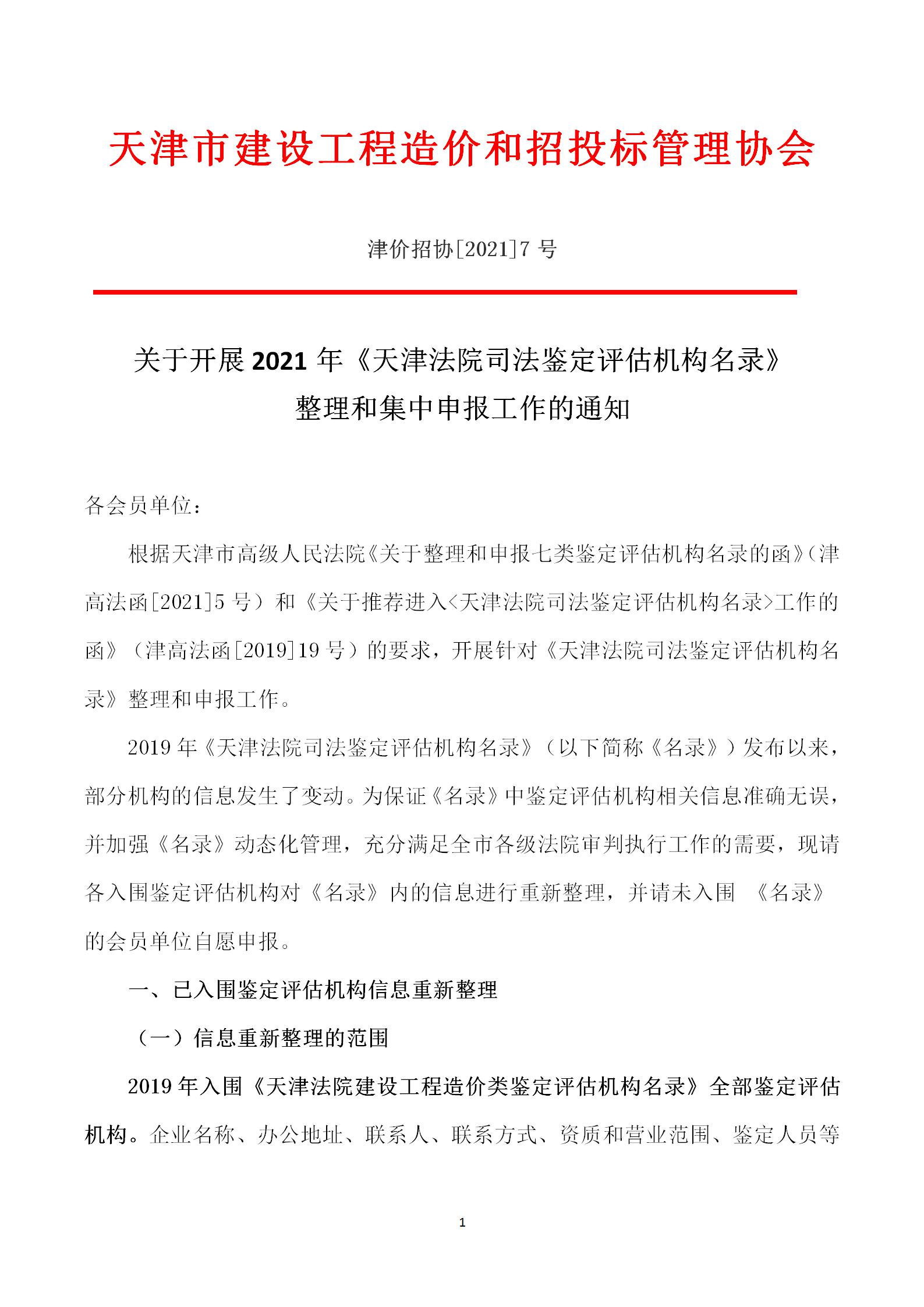 天津市建设工程造价和招投标管理协会

津价招协[2021]7 号

关于开展 2021 年《天津法院司法鉴定评估机构名录》整理和集中申报工作的通知

各会员单位：

根据天津市高级人民法院《关于整理和申报七类鉴定评估机构名录的函》（津高法函[2021]5 号）和《关于推荐进入<天津法院司法鉴定评估机构名录>工作的函》（津高法函[2019]19 号）的要求，开展针对《天津法院司法鉴定评估机构名录》整理和申报工作。

2019 年《天津法院司法鉴定评估机构名录》（以下简称《名录》）发布以来，部分机构的信息发生了变动。为保证《名录》中鉴定评估机构相关信息准确无误，并加强《名录》动态化管理，充分满足全市各级法院审判执行工作的需要，现请各入围鉴定评估机构对《名录》内的信息进行重新整理，并请未入围 《名录》的会员单位自愿申报。

一、已入围鉴定评估机构信息重新整理

（一）信息重新整理的范围

2019 年入围《天津法院建设工程造价类鉴定评估机构名录》全部鉴定评估机构。企业名称、办公地址、联系人、联系方式、资质和营业范围、鉴定人员等

1